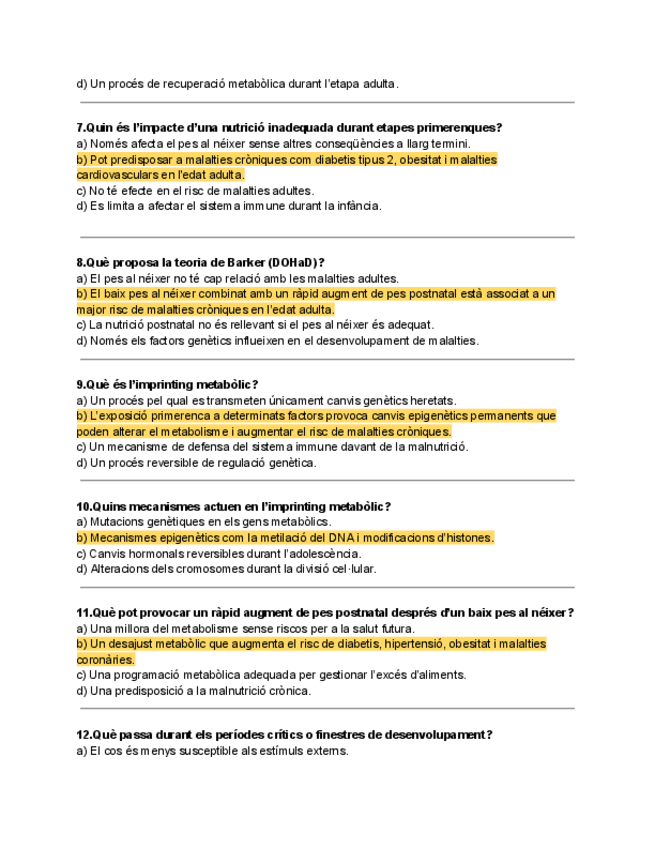 d) Un procés de recuperació metabòlica durant l'etapa adulta.

7.Quin és l'impacte d'una nutrició inadequada durant etapes primerenques?
a) Només afecta el pes al néixer sense altres conseqüències a llarg termini.
b) Pot predisposar a malalties cròniques com diabetis tipus 2, obesitat i malalties cardiovasculars en l'edat adulta.
c) No té efecte en el risc de malalties adultes.
d) Es limita a afectar el sistema immune durant la infància.

8.Què proposa la teoria de Barker (DOHaD)?
a) El pes al néixer no té cap relació amb les malalties adultes.
b) El baix pes al néixer combinat amb un ràpid augment de pes postnatal està associat a un major risc de malalties cròniques en l'edat adulta.
c) La nutrició postnatal no és rellevant si el pes al néixer és adequat.
d) Només els factors genètics influeixen en el desenvolupament de malalties.

9.Què és l'imprinting metabòlic?
a) Un procés pel qual es transmeten únicament canvis genètics heretats.
b) L'exposició primerenca a determinats factors provoca canvis epigenètics permanents que poden alterar el metabolisme i augmentar el risc de malalties cròniques.
c) Un mecanisme de defensa del sistema immune davant de la malnutrició.
d) Un procés reversible de regulació genètica.

10.Quins mecanismes actuen en l'imprinting metabòlic?
a) Mutacions genètiques en els gens metabòlics.
b) Mecanismes epigenètics com la metilació del DNA i modificacions d'histones.
c) Canvis hormonals reversibles durant l'adolescència.
d) Alteracions dels cromosomes durant la divisió cel·lular.

11.Què pot provocar un ràpid augment de pes postnatal després d'un baix pes al néixer?
a) Una millora del metabolisme sense riscos per a la salut futura.
b) Un desajust metabòlic que augmenta el risc de diabetis, hipertensió, obesitat i malalties coronàries.
c) Una programació metabòlica adequada per gestionar l'excés d'aliments.
d) Una predisposició a la malnutrició crònica.

12.Què passa durant els períodes crítics o finestres de desenvolupament?
a) El cos és menys susceptible als estímuls externs.